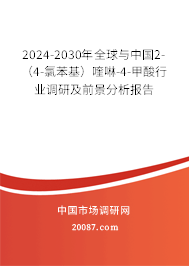 2024-2030年全球与中国2-（4-氯苯基）喹啉-4-甲酸行业调研及前景分析报告

中国市场调研网

20087.com